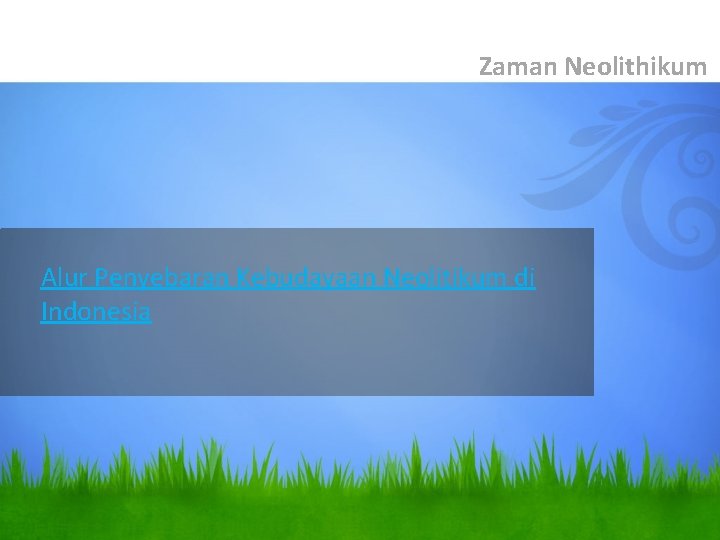 Zaman Neolithikum

Alur Penyebaran Kebudayaan Neolitikum di Indonesia